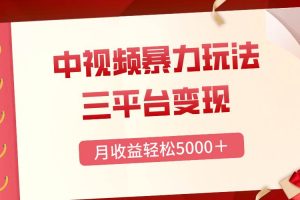 中视频暴力玩法
三平台变现

月收益轻松5000＋